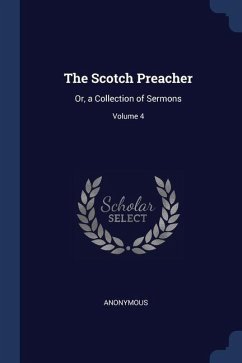 The Scotch Preacher

Or, a Collection of Sermons

Volume 4

Scholar
SELECT

ANONYMOUS